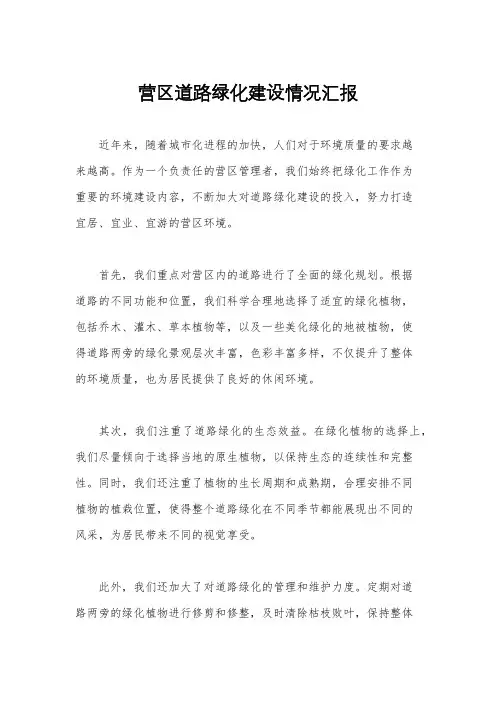 营区道路绿化建设情况汇报

近年来，随着城市化进程的加快，人们对于环境质量的要求越来越高。作为一个负责任的营区管理者，我们始终把绿化工作作为重要的环境建设内容，不断加大对道路绿化建设的投入，努力打造宜居、宜业、宜游的营区环境。

首先，我们重点对营区内的道路进行了全面的绿化规划。根据道路的不同功能和位置，我们科学合理地选择了适宜的绿化植物，包括乔木、灌木、草本植物等，以及一些美化绿化的地被植物，使得道路两旁的绿化景观层次丰富，色彩丰富多样，不仅提升了整体的环境质量，也为居民提供了良好的休闲环境。

其次，我们注重了道路绿化的生态效益。在绿化植物的选择上，我们尽量倾向于选择当地的原生植物，以保持生态的连续性和完整性。同时，我们还注重了植物的生长周期和成熟期，合理安排不同植物的植栽位置，使得整个道路绿化在不同季节都能展现出不同的风采，为居民带来不同的视觉享受。

此外，我们还加大了对道路绿化的管理和维护力度。定期对道路两旁的绿化植物进行修剪和修整，及时清除枯枝败叶，保持整体